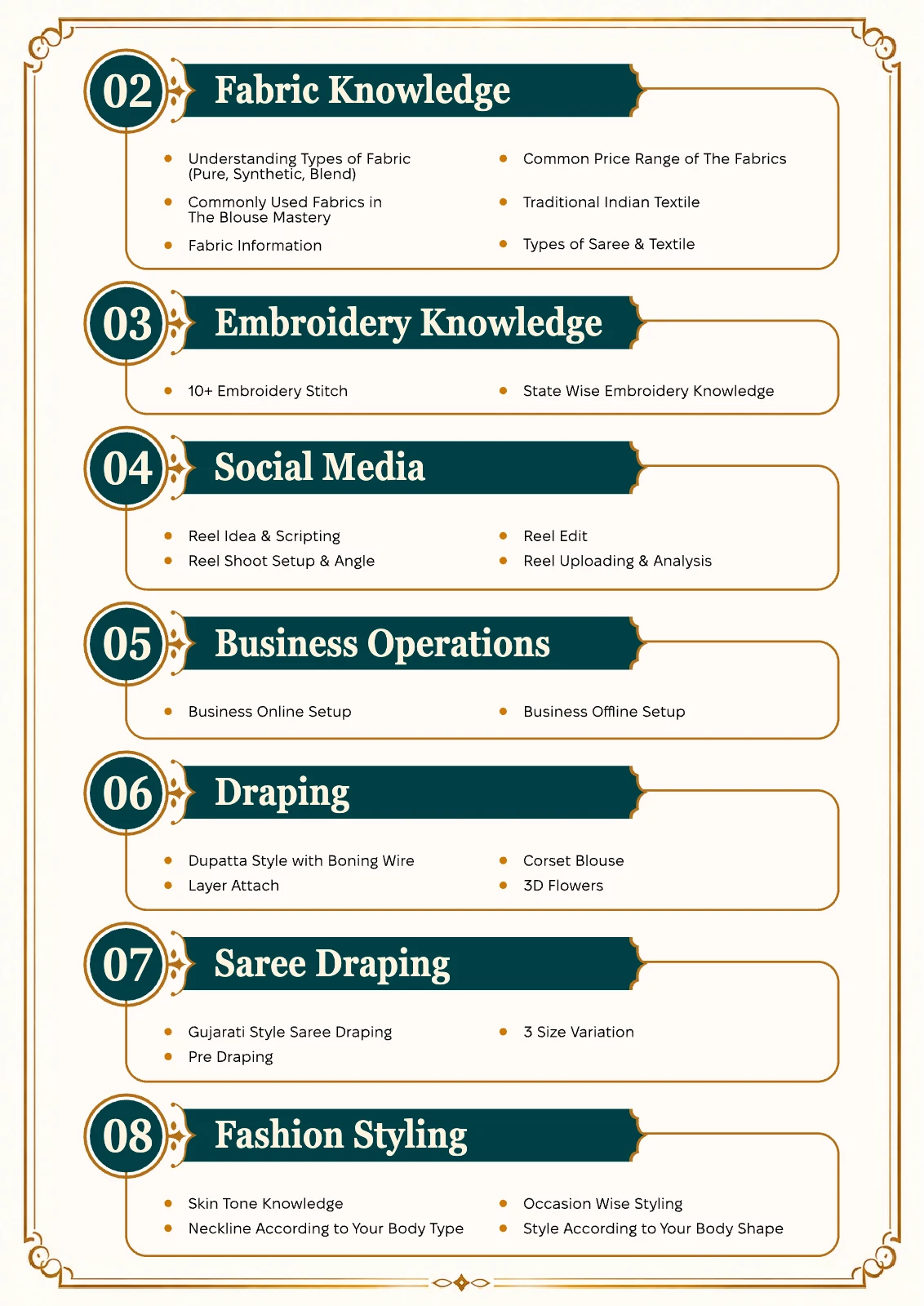 02

Fabric Knowledge

• Understanding Types of Fabric (Pure, Synthetic, Blend)
• Commonly Used Fabrics in The Blouse Mastery
• Fabric Information

• Common Price Range of The Fabrics
• Traditional Indian Textile
• Types of Saree & Textile

03

Embroidery Knowledge

• 10+ Embroidery Stitch

• State Wise Embroidery Knowledge

04

Social Media

• Reel Idea & Scripting
• Reel Shoot Setup & Angle

• Reel Edit
• Reel Uploading & Analysis

05

Business Operations

• Business Online Setup

• Business Offline Setup

06

Draping

• Dupatta Style with Boning Wire
• Layer Attach

• Corset Blouse
• 3D Flowers

07

Saree Draping

• Gujarati Style Saree Draping
• Pre Draping

• 3 Size Variation

08

Fashion Styling

• Skin Tone Knowledge
• Neckline According to Your Body Type

• Occasion Wise Styling
• Style According to Your Body Shape